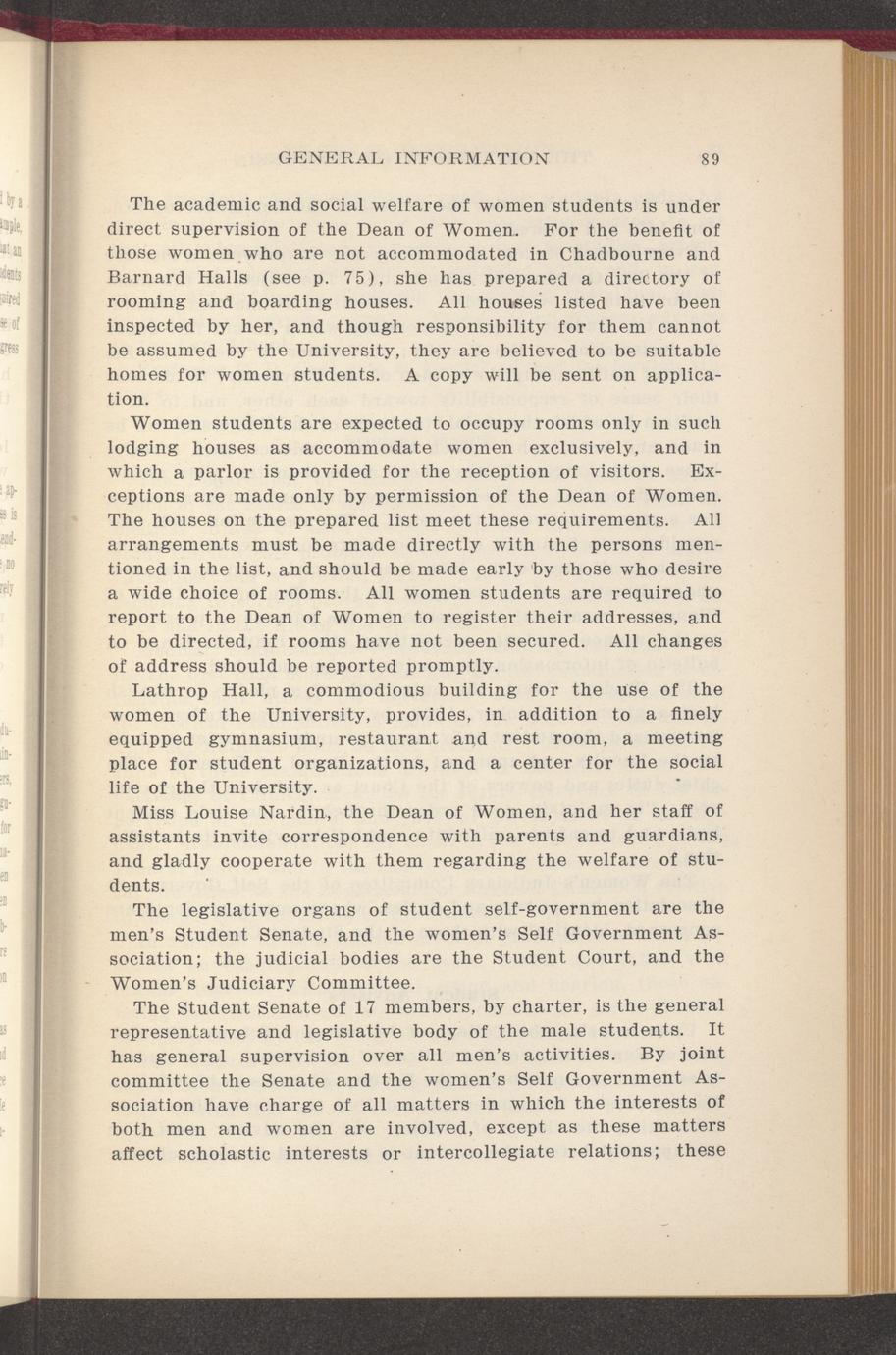 GENERAL INFORMATION 89

The academic and social welfare of women students is under direct supervision of the Dean of Women. For the benefit of those women who are not accommodated in Chadbourne and Barnard Halls (see p. 75), she has prepared a directory of rooming and boarding houses. All houses listed have been inspected by her, and though responsibility for them cannot be assumed by the University, they are believed to be suitable homes for women students. A copy will be sent on application.

Women students are expected to occupy rooms only in such lodging houses as accommodate women exclusively, and in which a parlor is provided for the reception of visitors. Exceptions are made only by permission of the Dean of Women. The houses on the prepared list meet these requirements. All arrangements must be made directly with the persons mentioned in the list, and should be made early by those who desire a wide choice of rooms. All women students are required to report to the Dean of Women to register their addresses, and to be directed, if rooms have not been secured. All changes of address should be reported promptly.

Lathrop Hall, a commodious building for the use of the women of the University, provides, in addition to a finely equipped gymnasium, restaurant and rest room, a meeting place for student organizations, and a center for the social life of the University.

Miss Louise Nardin, the Dean of Women, and her staff of assistants invite correspondence with parents and guardians, and gladly cooperate with them regarding the welfare of students.

The legislative organs of student self-government are the men's Student Senate, and the women's Self Government Association; the judicial bodies are the Student Court, and the Women's Judiciary Committee.

The Student Senate of 17 members, by charter, is the general representative and legislative body of the male students. It has general supervision over all men's activities. By joint committee the Senate and the women's Self Government Association have charge of all matters in which the interests of both men and women are involved, except as these matters affect scholastic interests or intercollegiate relations; these